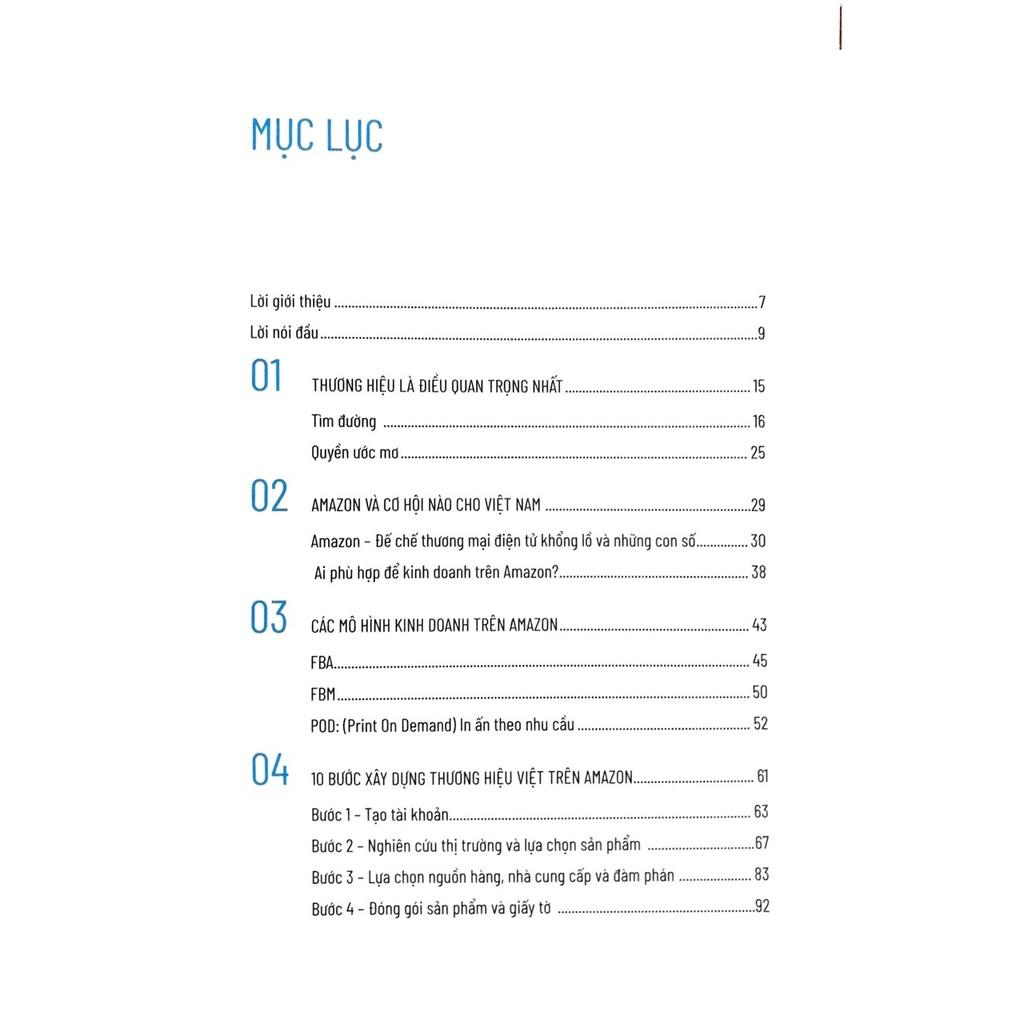 MỤC LỤC

Lời giới thiệu 7
Lời nói đầu 9

01
THƯƠNG HIỆU LÀ ĐIỀU QUAN TRỌNG NHẤT 15
Tìm đường 16
Quyền ước mơ 25

02
AMAZON VÀ CƠ HỘI NÀO CHO VIỆT NAM 29
Amazon - Đế chế thương mại điện tử khổng lồ và những con số 30
Ai phù hợp để kinh doanh trên Amazon? 38

03
CÁC MÔ HÌNH KINH DOANH TRÊN AMAZON 43
FBA 45
FBM 50
POD: (Print On Demand) In ấn theo nhu cầu 52

04
10 BƯỚC XÂY DỰNG THƯƠNG HIỆU VIỆT TRÊN AMAZON 61
Bước 1 - Tạo tài khoản 63
Bước 2 - Nghiên cứu thị trường và lựa chọn sản phẩm 67
Bước 3 - Lựa chọn nguồn hàng, nhà cung cấp và đàm phán 83
Bước 4 - Đóng gói sản phẩm và giấy tờ 92